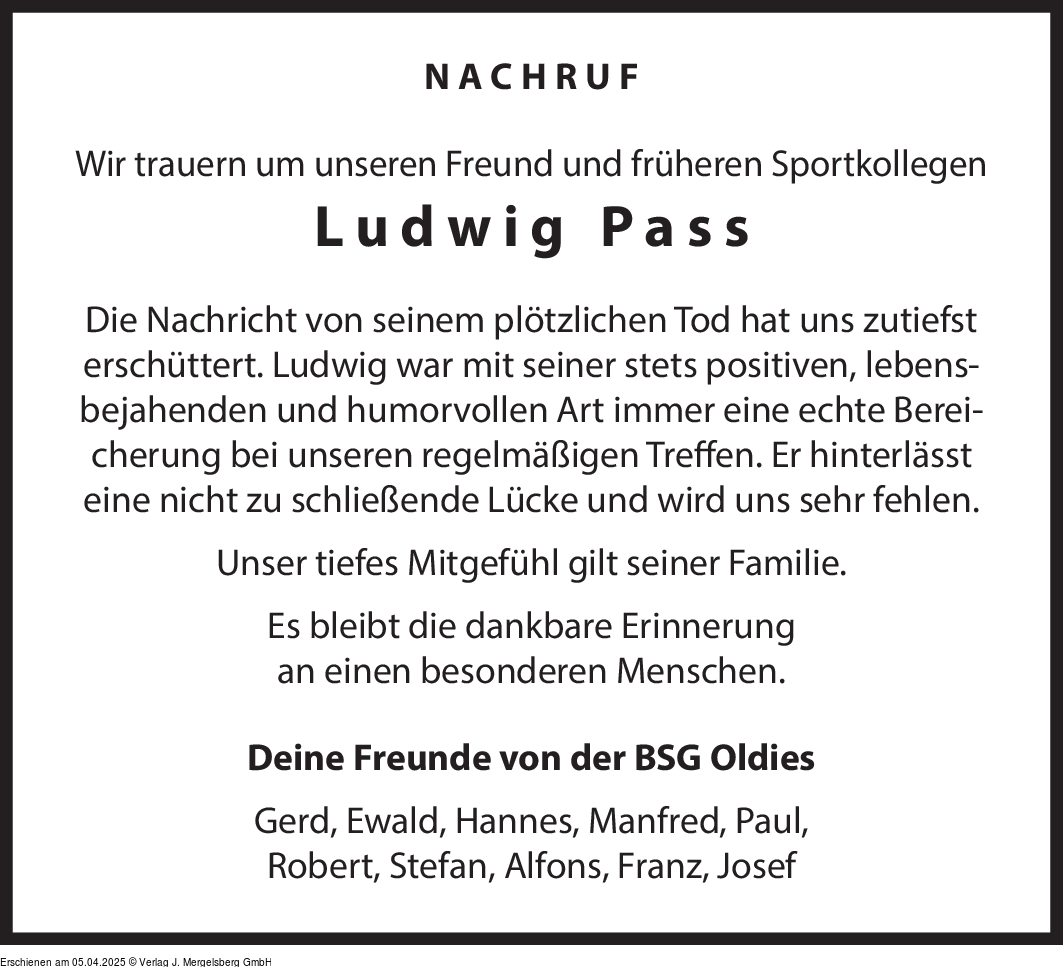 NACHRUF

Wir trauern um unseren Freund und früheren Sportkollegen

Ludwig Pass

Die Nachricht von seinem plötzlichen Tod hat uns zutiefst erschüttert. Ludwig war mit seiner stets positiven, lebensbejahenden und humorvollen Art immer eine echte Bereicherung bei unseren regelmäßigen Treffen. Er hinterlässt eine nicht zu schließende Lücke und wird uns sehr fehlen.

Unser tiefes Mitgefühl gilt seiner Familie.

Es bleibt die dankbare Erinnerung an einen besonderen Menschen.

Deine Freunde von der BSG Oldies

Gerd, Ewald, Hannes, Manfred, Paul, Robert, Stefan, Alfons, Franz, Josef

Erschienen am 05.04.2025 © Verlag J. Mergelsberg GmbH